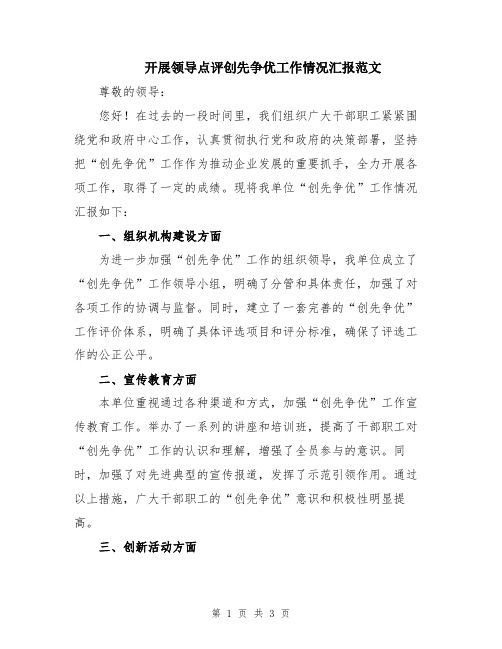 开展领导点评创先争优工作情况汇报范文

尊敬的领导：

您好！在过去的一段时间里，我们组织广大干部职工紧紧围绕党和政府中心工作，认真贯彻执行党和政府的决策部署，坚持把“创先争优”工作作为推动企业发展的重要抓手，全力开展各项工作，取得了一定的成绩。现将我单位“创先争优”工作情况汇报如下：

一、组织机构建设方面

为进一步加强“创先争优”工作的组织领导，我单位成立了“创先争优”工作领导小组，明确了分管和具体责任，加强了对各项工作的协调与监督。同时，建立了一套完善的“创先争优”工作评价体系，明确了具体评选项目和评分标准，确保了评选工作的公正公平。

二、宣传教育方面

本单位重视通过各种渠道和方式，加强“创先争优”工作宣传教育工作。举办了一系列的讲座和培训班，提高了干部职工对“创先争优”工作的认识和理解，增强了全员参与的意识。同时，加强了对先进典型的宣传报道，发挥了示范引领作用。通过以上措施，广大干部职工的“创先争优”意识和积极性明显提高。

三、创新活动方面

第 1 页 共 3 页